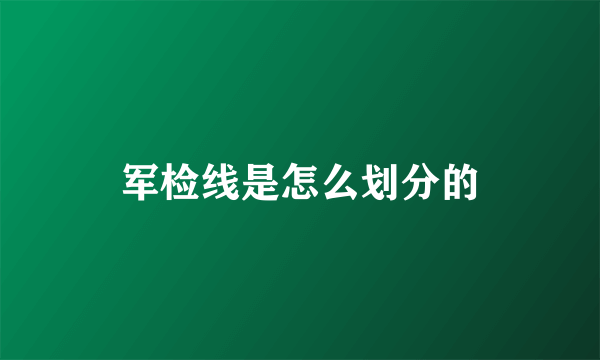 军检线是怎么划分的